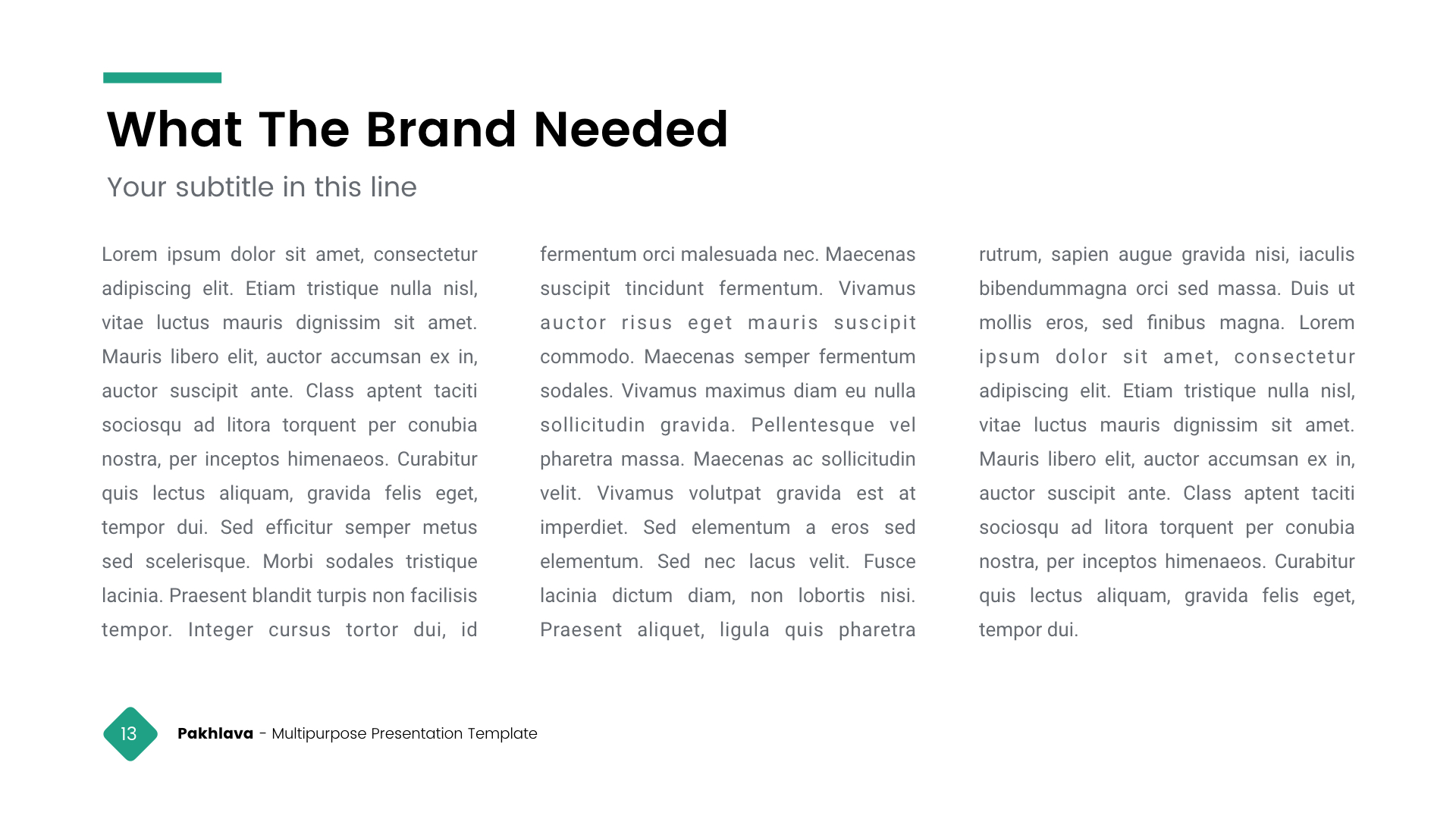 What The Brand Needed

Your subtitle in this line

Lorem ipsum dolor sit amet, consectetur adipiscing elit. Etiam tristique nulla nisl, vitae luctus mauris dignissim sit amet. Mauris libero elit, auctor accumsan ex in, auctor suscipit ante. Class aptent taciti sociosqu ad litora torquent per conubia nostra, per inceptos himenaeos. Curabitur quis lectus aliquam, gravida felis eget, tempor dui. Sed efficitur semper metus sed scelerisque. Morbi sodales tristique lacinia. Praesent blandit turpis non facilisis tempor. Integer cursus tortor dui, id

fermentum orci malesuada nec. Maecenas suscipit tincidunt fermentum. Vivamus auctor risus eget mauris suscipit commodo. Maecenas semper fermentum sodales. Vivamus maximus diam eu nulla sollicitudin gravida. Pellentesque vel pharetra massa. Maecenas ac sollicitudin velit. Vivamus volutpat gravida est at imperdiet. Sed elementum a eros sed elementum. Sed nec lacus velit. Fusce lacinia dictum diam, non lobortis nisi. Praesent aliquet, ligula quis pharetra

rutrum, sapien augue gravida nisi, iaculis bibendummagna orci sed massa. Duis ut mollis eros, sed finibus magna. Lorem ipsum dolor sit amet, consectetur adipiscing elit. Etiam tristique nulla nisl, vitae luctus mauris dignissim sit amet. Mauris libero elit, auctor accumsan ex in, auctor suscipit ante. Class aptent taciti sociosqu ad litora torquent per conubia nostra, per inceptos himenaeos. Curabitur quis lectus aliquam, gravida felis eget, tempor dui.

13

Pakhlava - Multipurpose Presentation Template